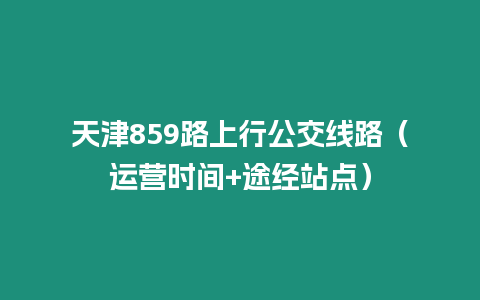 天津859路上行公交线路（运营时间+途经站点）